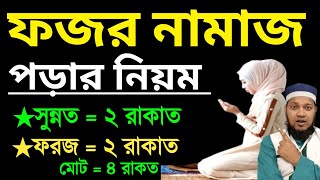 ফজর নামাজ
পড়ার নিয়ম

★সুন্নত = ২ রাকাত
★ফরজ = ২ রাকাত
মোট = ৪ রাকত